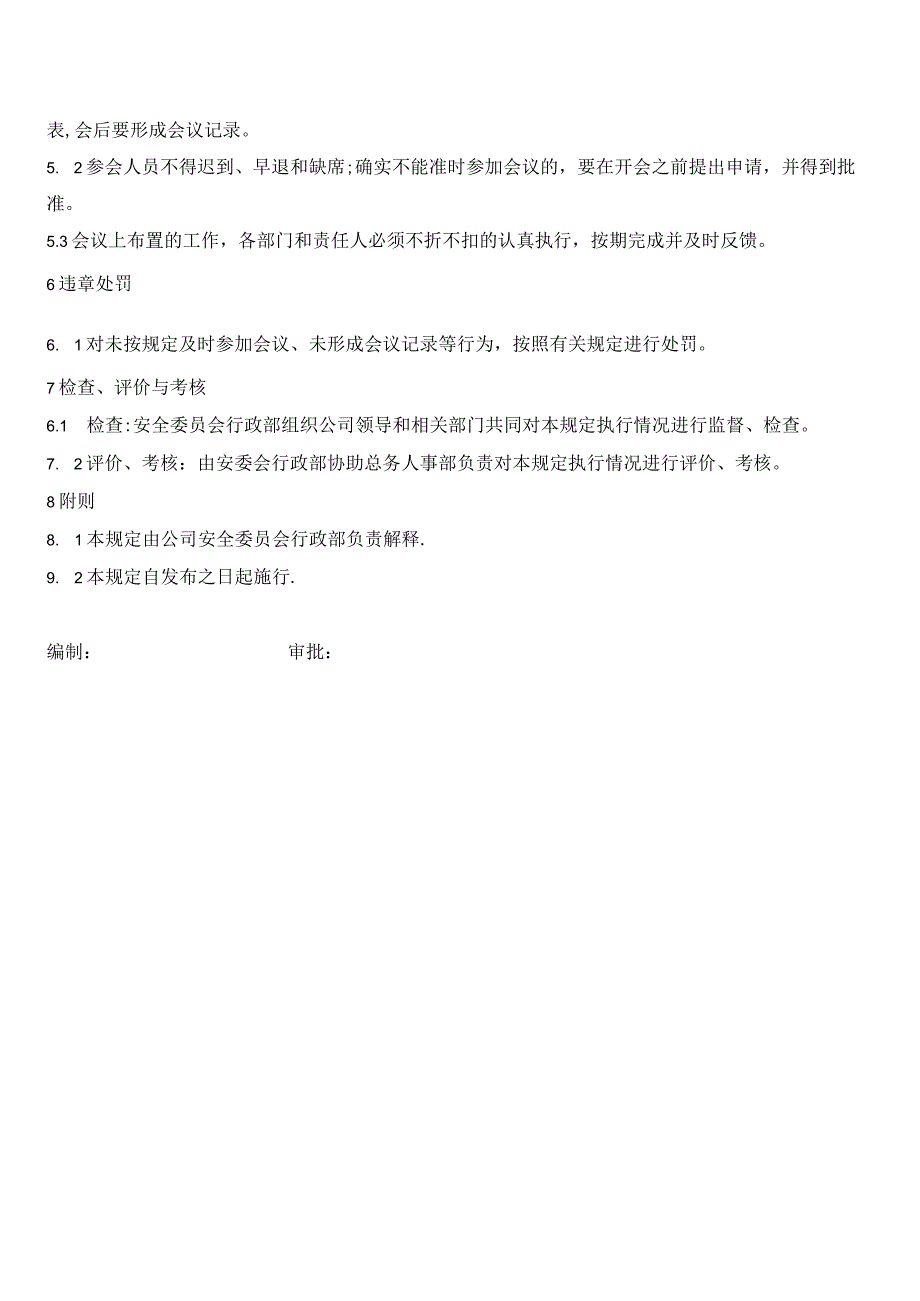 表,会后要形成会议记录。

5. 2参会人员不得迟到、早退和缺席;确实不能准时参加会议的，要在开会之前提出申请，并得到批准。

5.3会议上布置的工作，各部门和责任人必须不折不扣的认真执行，按期完成并及时反馈。

6违章处罚

6. 1对未按规定及时参加会议、未形成会议记录等行为，按照有关规定进行处罚。

7检查、评价与考核

6.1 检查:安全委员会行政部组织公司领导和相关部门共同对本规定执行情况进行监督、检查。

7. 2评价、考核：由安委会行政部协助总务人事部负责对本规定执行情况进行评价、考核。

8附则

8. 1本规定由公司安全委员会行政部负责解释.

9. 2本规定自发布之日起施行.

编制： 审批：